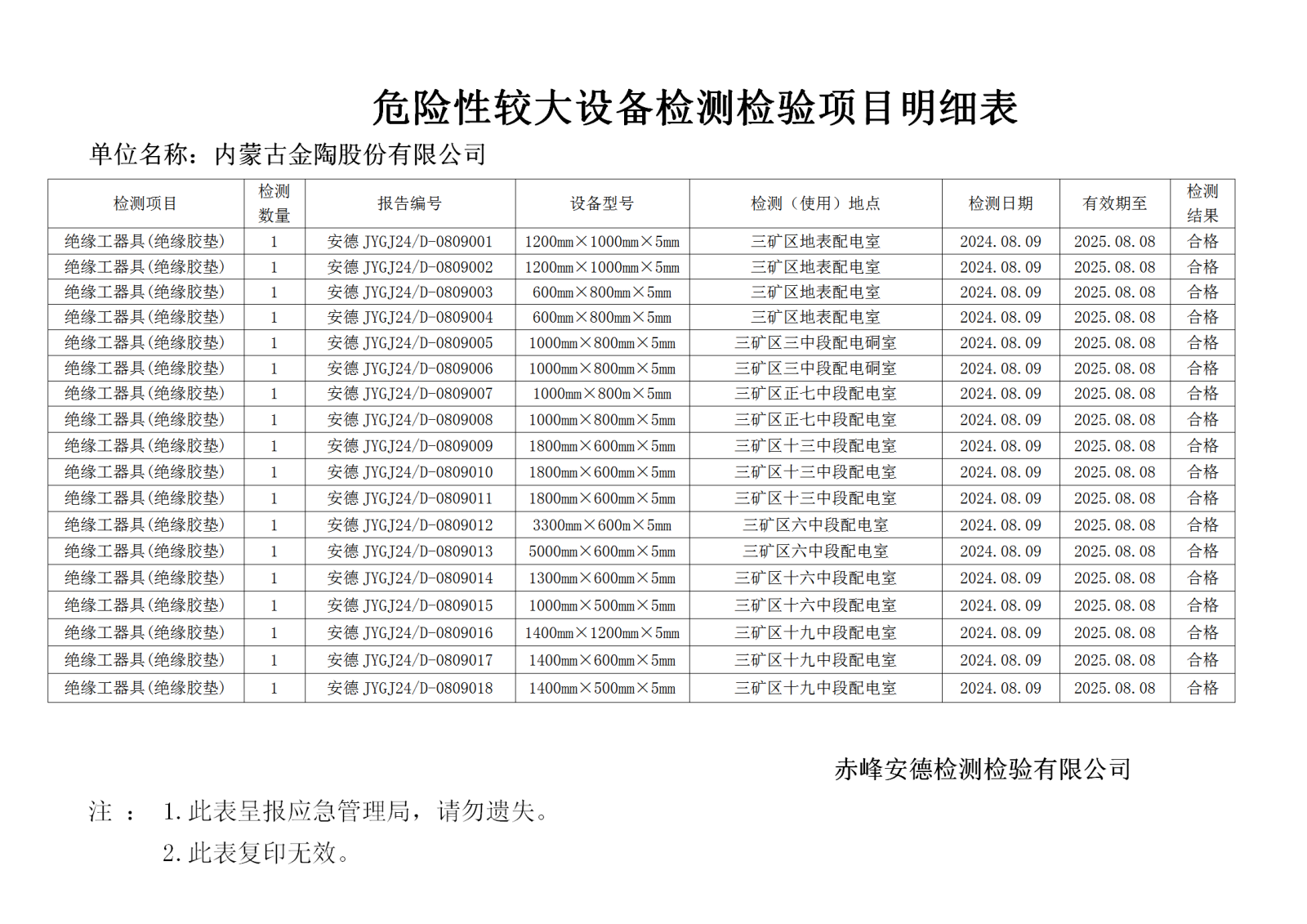 危险性较大设备检测检验项目明细表

单位名称：内蒙古金陶股份有限公司

| 检测项目 | 检测数量 | 报告编号 | 设备型号 | 检测（使用）地点 | 检测日期 | 有效期至 | 检测结果 |
|---|---|---|---|---|---|---|---|
| 绝缘工器具(绝缘胶垫) | 1 | 安德 JYGJ24/D-0809001 | 1200㎜×1000㎜×5㎜ | 三矿区地表配电室 | 2024.08.09 | 2025.08.08 | 合格 |
| 绝缘工器具(绝缘胶垫) | 1 | 安德 JYGJ24/D-0809002 | 1200㎜×1000㎜×5㎜ | 三矿区地表配电室 | 2024.08.09 | 2025.08.08 | 合格 |
| 绝缘工器具(绝缘胶垫) | 1 | 安德 JYGJ24/D-0809003 | 600㎜×800㎜×5㎜ | 三矿区地表配电室 | 2024.08.09 | 2025.08.08 | 合格 |
| 绝缘工器具(绝缘胶垫) | 1 | 安德 JYGJ24/D-0809004 | 600㎜×800㎜×5㎜ | 三矿区地表配电室 | 2024.08.09 | 2025.08.08 | 合格 |
| 绝缘工器具(绝缘胶垫) | 1 | 安德 JYGJ24/D-0809005 | 1000㎜×800㎜×5㎜ | 三矿区三中段配电硐室 | 2024.08.09 | 2025.08.08 | 合格 |
| 绝缘工器具(绝缘胶垫) | 1 | 安德 JYGJ24/D-0809006 | 1000㎜×800㎜×5㎜ | 三矿区三中段配电硐室 | 2024.08.09 | 2025.08.08 | 合格 |
| 绝缘工器具(绝缘胶垫) | 1 | 安德 JYGJ24/D-0809007 | 1000㎜×800m×5㎜ | 三矿区正七中段配电室 | 2024.08.09 | 2025.08.08 | 合格 |
| 绝缘工器具(绝缘胶垫) | 1 | 安德 JYGJ24/D-0809008 | 1000㎜×800㎜×5㎜ | 三矿区正七中段配电室 | 2024.08.09 | 2025.08.08 | 合格 |
| 绝缘工器具(绝缘胶垫) | 1 | 安德 JYGJ24/D-0809009 | 1800㎜×600㎜×5㎜ | 三矿区十三中段配电室 | 2024.08.09 | 2025.08.08 | 合格 |
| 绝缘工器具(绝缘胶垫) | 1 | 安德 JYGJ24/D-0809010 | 1800㎜×600㎜×5㎜ | 三矿区十三中段配电室 | 2024.08.09 | 2025.08.08 | 合格 |
| 绝缘工器具(绝缘胶垫) | 1 | 安德 JYGJ24/D-0809011 | 1800㎜×600㎜×5㎜ | 三矿区十三中段配电室 | 2024.08.09 | 2025.08.08 | 合格 |
| 绝缘工器具(绝缘胶垫) | 1 | 安德 JYGJ24/D-0809012 | 3300㎜×600m×5㎜ | 三矿区六中段配电室 | 2024.08.09 | 2025.08.08 | 合格 |
| 绝缘工器具(绝缘胶垫) | 1 | 安德 JYGJ24/D-0809013 | 5000㎜×600㎜×5㎜ | 三矿区六中段配电室 | 2024.08.09 | 2025.08.08 | 合格 |
| 绝缘工器具(绝缘胶垫) | 1 | 安德 JYGJ24/D-0809014 | 1300㎜×600㎜×5㎜ | 三矿区十六中段配电室 | 2024.08.09 | 2025.08.08 | 合格 |
| 绝缘工器具(绝缘胶垫) | 1 | 安德 JYGJ24/D-0809015 | 1000㎜×500㎜×5㎜ | 三矿区十六中段配电室 | 2024.08.09 | 2025.08.08 | 合格 |
| 绝缘工器具(绝缘胶垫) | 1 | 安德 JYGJ24/D-0809016 | 1400㎜×1200㎜×5㎜ | 三矿区十九中段配电室 | 2024.08.09 | 2025.08.08 | 合格 |
| 绝缘工器具(绝缘胶垫) | 1 | 安德 JYGJ24/D-0809017 | 1400㎜×600㎜×5㎜ | 三矿区十九中段配电室 | 2024.08.09 | 2025.08.08 | 合格 |
| 绝缘工器具(绝缘胶垫) | 1 | 安德 JYGJ24/D-0809018 | 1400㎜×500㎜×5㎜ | 三矿区十九中段配电室 | 2024.08.09 | 2025.08.08 | 合格 |

赤峰安德检测检验有限公司

注 ： 1.此表呈报应急管理局，请勿遗失。
2.此表复印无效。